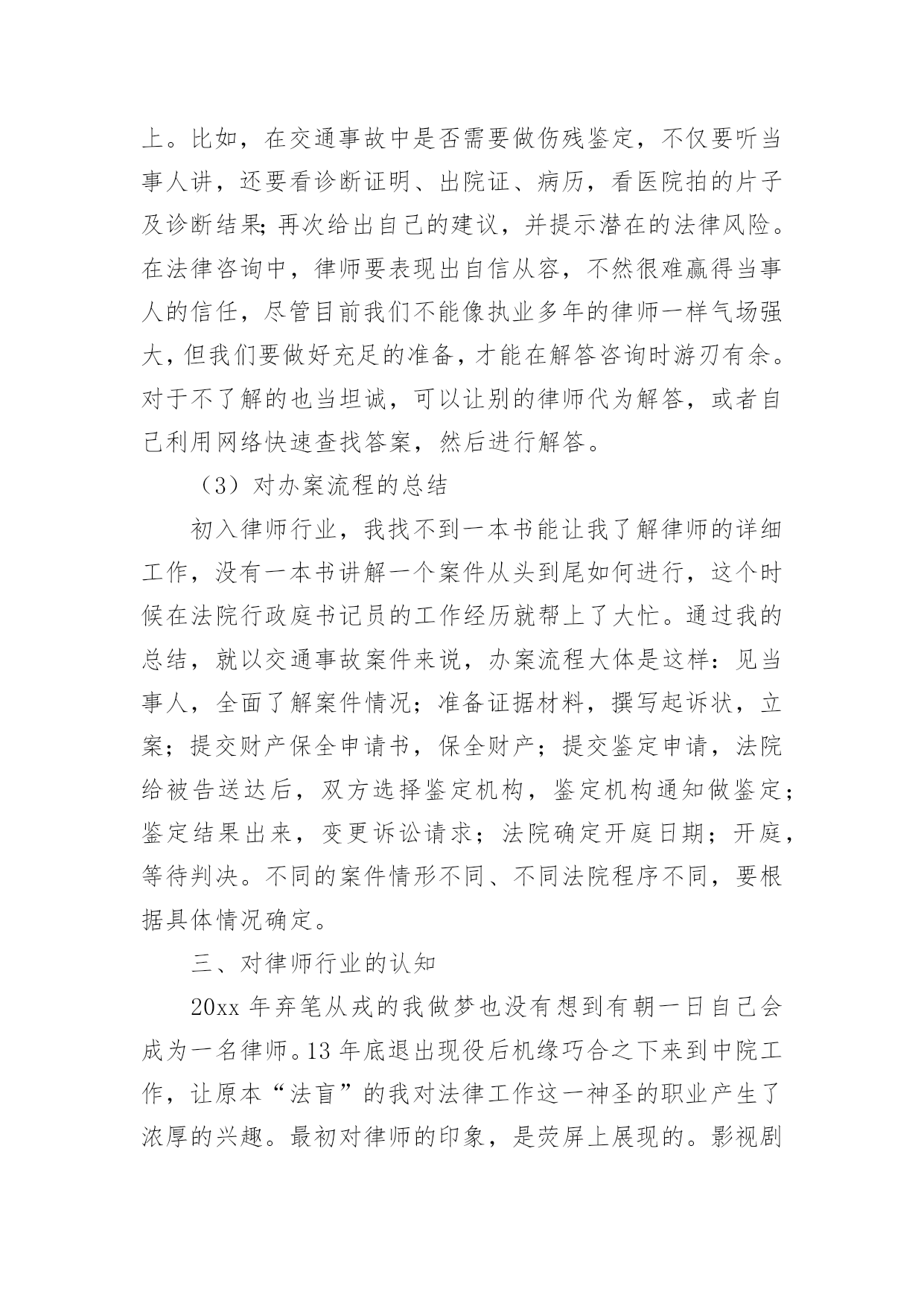 上。比如，在交通事故中是否需要做伤残鉴定，不仅要听当事人讲，还要看诊断证明、出院证、病历，看医院拍的片子及诊断结果;再次给出自己的建议，并提示潜在的法律风险。在法律咨询中，律师要表现出自信从容，不然很难赢得当事人的信任，尽管目前我们不能像执业多年的律师一样气场强大，但我们要做好充足的准备，才能在解答咨询时游刃有余。对于不了解的也当坦诚，可以让别的律师代为解答，或者自己利用网络快速查找答案，然后进行解答。

（3）对办案流程的总结

初入律师行业，我找不到一本书能让我了解律师的详细工作，没有一本书讲解一个案件从头到尾如何进行，这个时候在法院行政庭书记员的工作经历就帮上了大忙。通过我的总结，就以交通事故案件来说，办案流程大体是这样：见当事人，全面了解案件情况；准备证据材料，撰写起诉状，立案；提交财产保全申请书，保全财产；提交鉴定申请，法院给被告送达后，双方选择鉴定机构，鉴定机构通知做鉴定；鉴定结果出来，变更诉讼请求；法院确定开庭日期；开庭，等待判决。不同的案件情形不同、不同法院程序不同，要根据具体情况确定。

三、对律师行业的认知

20xx 年弃笔从戎的我做梦也没有想到有朝一日自己会成为一名律师。13 年底退出现役后机缘巧合之下来到中院工作，让原本“法盲”的我对法律工作这一神圣的职业产生了浓厚的兴趣。最初对律师的印象，是荧屏上展现的。影视剧